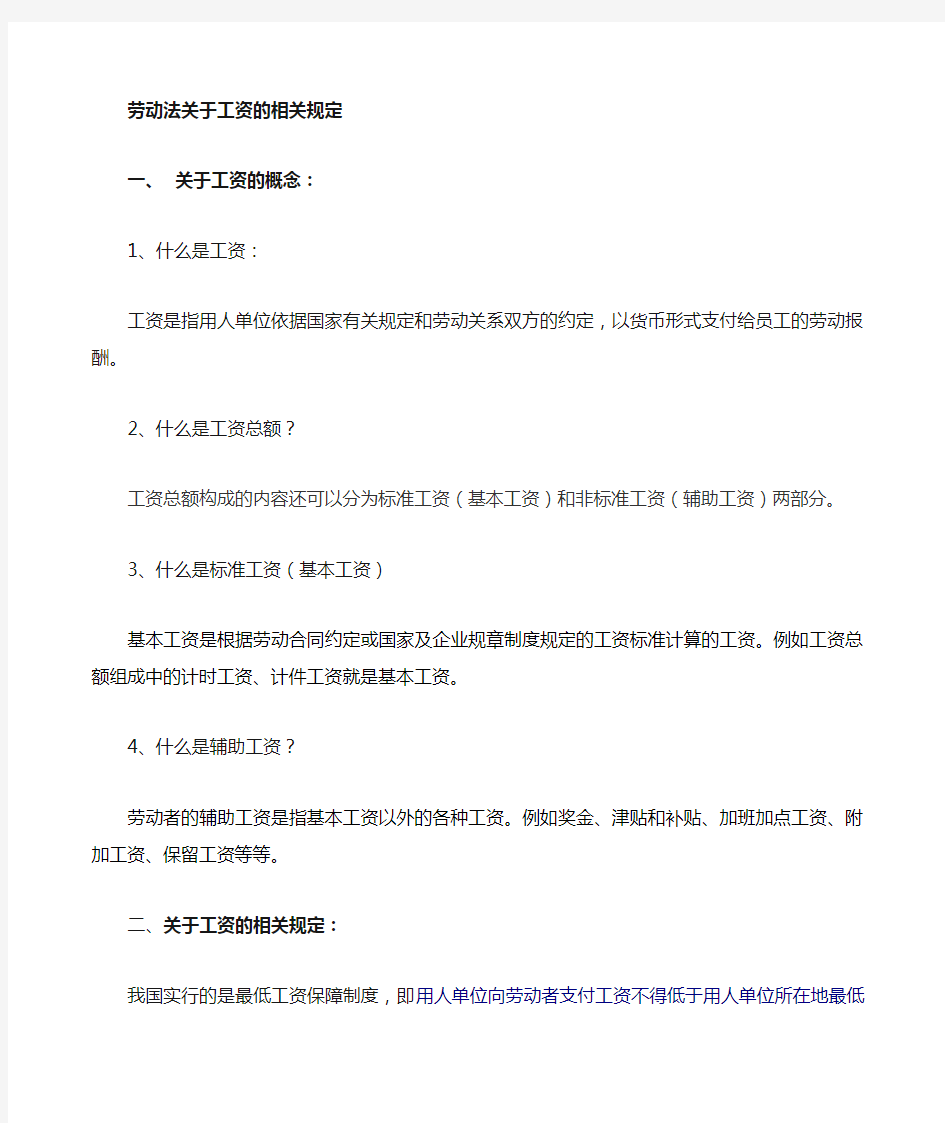 劳动法关于工资的相关规定

一、 关于工资的概念：

1、什么是工资：

工资是指用人单位依据国家有关规定和劳动关系双方的约定，以货币形式支付给员工的劳动报酬。

2、什么是工资总额？

工资总额构成的内容还可以分为标准工资（基本工资）和非标准工资（辅助工资）两部分。

3、什么是标准工资（基本工资）

基本工资是根据劳动合同约定或国家及企业规章制度规定的工资标准计算的工资。例如工资总额组成中的计时工资、计件工资就是基本工资。

4、什么是辅助工资？

劳动者的辅助工资是指基本工资以外的各种工资。例如奖金、津贴和补贴、加班加点工资、附加工资、保留工资等等。

二、关于工资的相关规定：

我国实行的是最低工资保障制度，即用人单位向劳动者支付工资不得低于用人单位所在地最低